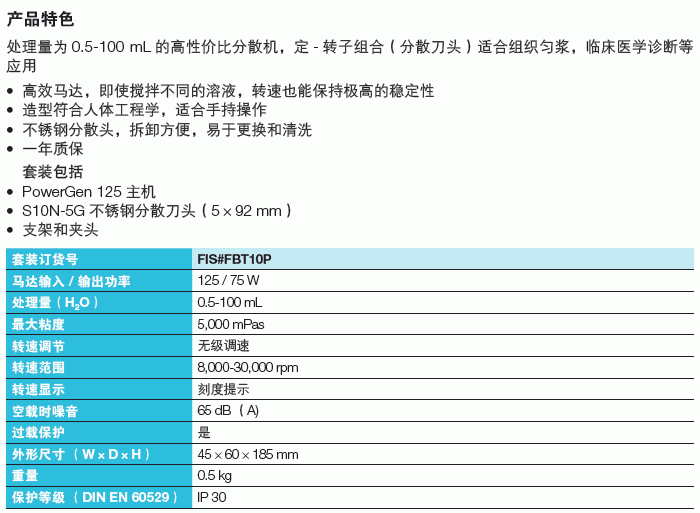 产品特色

处理量为 0.5-100 mL 的高性价比分散机，定 - 转子组合（分散刀头）适合组织匀浆，临床医学诊断等应用

• 高效马达，即使搅拌不同的溶液，转速也能保持极高的稳定性
• 造型符合人体工程学，适合手持操作
• 不锈钢分散头，拆卸方便，易于更换和清洗
• 一年质保

套装包括

• PowerGen 125 主机
• S10N-5G 不锈钢分散刀头（5 × 92 mm）
• 支架和夹头

| 套装订货号 | FIS#FBT10P |
|---|---|
| 马达输入 / 输出功率 | 125 / 75 W |
| 处理量（$H_2O$） | 0.5-100 mL |
| 最大粘度 | 5,000 mPas |
| 转速调节 | 无级调速 |
| 转速范围 | 8,000-30,000 rpm |
| 转速显示 | 刻度提示 |
| 空载时噪音 | 65 dB（A) |
| 过载保护 | 是 |
| 外形尺寸（W × D × H） | 45 × 60 × 185 mm |
| 重量 | 0.5 kg |
| 保护等级（DIN EN 60529） | IP 30 |